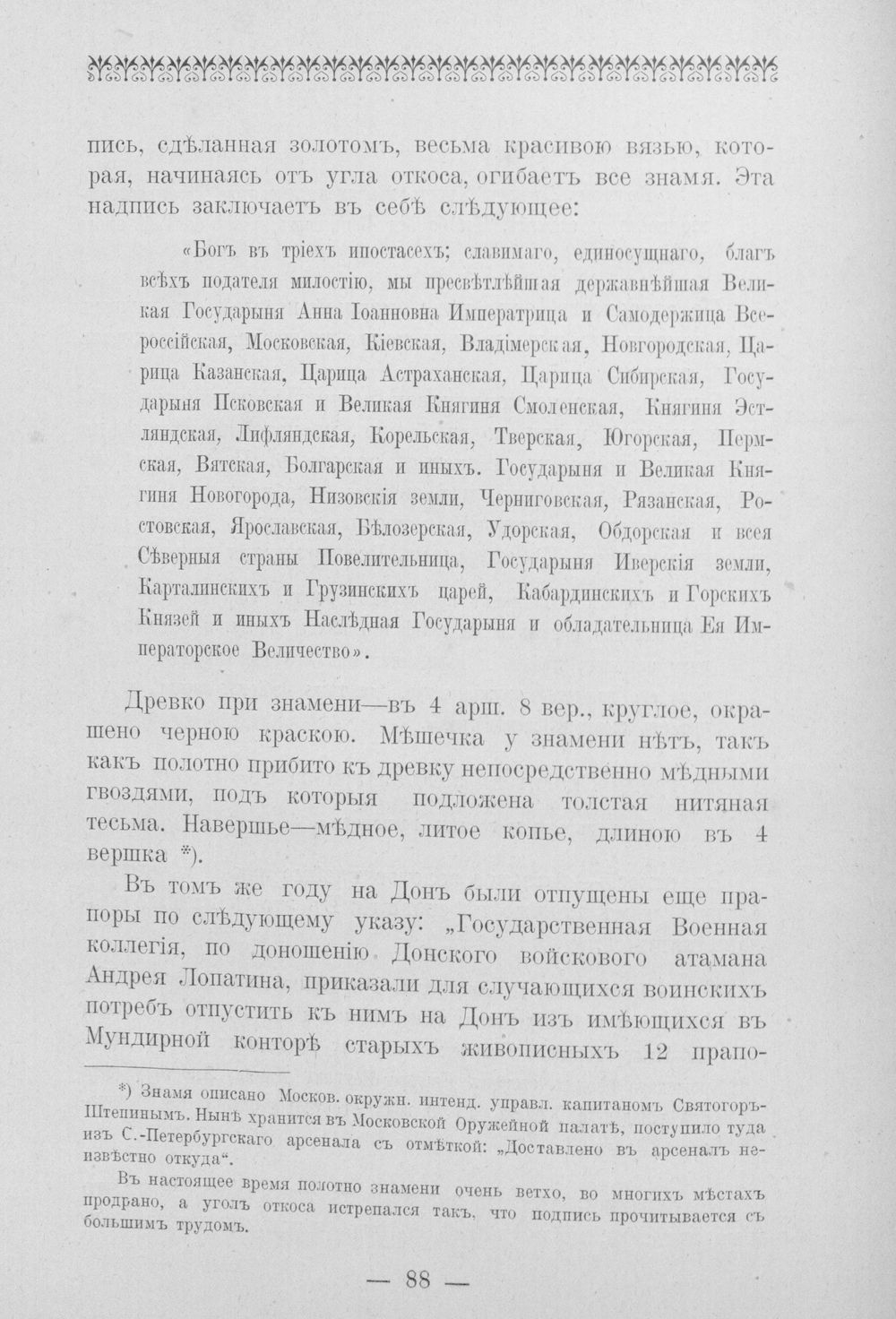 пись, сдѣланная золотомъ, весьма красивою вязью, которая, начинаясь отъ угла откоса, огибаетъ все знамя. Эта надпись заключаетъ въ себѣ слѣдующее:

«Богъ въ тріехъ ипостасехъ; славимаго, единосущнаго, благъ всѣхъ подателя милостію, мы пресвѣтлѣйшая державнѣйшая Великая Государыня Анна Іоанновна Императрица и Самодержица Всероссійская, Московская, Кіевская, Владімерская, Новгородская, Царица Казанская, Царица Астраханская, Царица Сибирская, Государыня Псковская и Великая Княгиня Смоленская, Княгиня Эстляндская, Лифляндская, Корельская, Тверская, Югорская, Пермская, Вятская, Болгарская и иныхъ. Государыня и Великая Княгиня Новогорода, Низовскія земли, Черниговская, Рязанская, Ростовская, Ярославская, Бѣлозерская, Удорская, Обдорская и всея Сѣверныя страны Повелительница, Государыня Иверскія земли, Карталинскихъ и Грузинскихъ царей, Кабардинскихъ и Горскихъ Князей и иныхъ Наслѣдная Государыня и обладательница Ея Императорское Величество».

Древко при знамени—въ 4 арш. 8 вер., круглое, окрашено черною краскою. Мѣшечка у знамени нѣтъ, такъ какъ полотно прибито къ древку непосредственно мѣдными гвоздями, подъ которыя подложена толстая нитяная тесьма. Навершье—мѣдное, литое копье, длиною въ 4 вершка *).

Въ томъ же году на Донъ были отпущены еще прапоры по слѣдующему указу: „Государственная Военная коллегія, по доношенію Донского войскового атамана Андрея Лопатина, приказали для случающихся воинскихъ потребъ отпустить къ нимъ на Донъ изъ имѣющихся въ Мундирной конторѣ старыхъ живописныхъ 12 прапо-

*) Знамя описано Москов. окружн. интенд. управл. капитаномъ Святогоръ-Штепинымъ. Нынѣ хранится въ Московской Оружейной палатѣ, поступило туда изъ С.-Петербургскаго арсенала съ отмѣткой: „Доставлено въ арсеналъ неизвѣстно откуда“.

Въ настоящее время полотно знамени очень ветхо, во многихъ мѣстахъ продрано, а уголъ откоса истрепался такъ, что подпись прочитывается съ большимъ трудомъ.

— 88 —